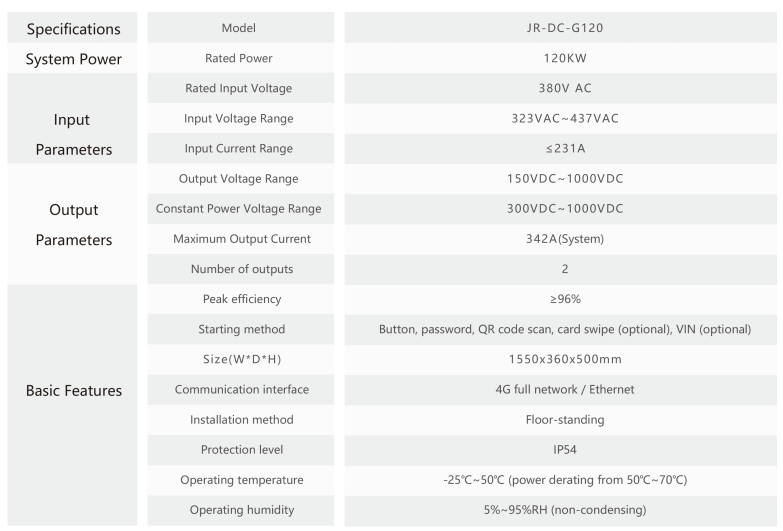 | Specifications | Model | JR-DC-G120 |
|---|---|---|
| System Power | Rated Power | 120KW |
| Input Parameters | Rated Input Voltage | 380V AC |
| | Input Voltage Range | 323VAC~437VAC |
| | Input Current Range | ≤231A |
| Output Parameters | Output Voltage Range | 150VDC~1000VDC |
| | Constant Power Voltage Range | 300VDC~1000VDC |
| | Maximum Output Current | 342A(System) |
| | Number of outputs | 2 |
| Basic Features | Peak efficiency | ≥96% |
| | Starting method | Button, password, QR code scan, card swipe (optional), VIN (optional) |
| | Size(W*D*H) | 1550x360x500mm |
| | Communication interface | 4G full network / Ethernet |
| | Installation method | Floor-standing |
| | Protection level | IP54 |
| | Operating temperature | -25℃~50℃ (power derating from 50℃~70℃) |
| | Operating humidity | 5%~95%RH (non-condensing) |